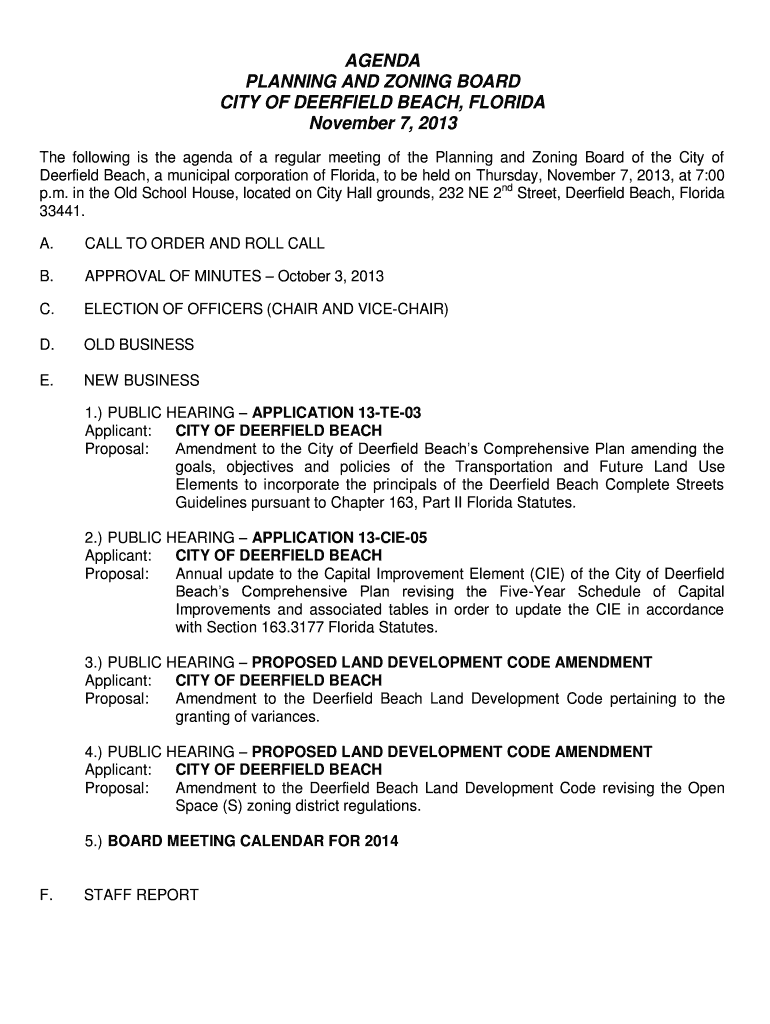 AGENDA
PLANNING AND ZONING BOARD
CITY OF DEERFIELD BEACH, FLORIDA
November 7, 2013

The following is the agenda of a regular meeting of the Planning and Zoning Board of the City of Deerfield Beach, a municipal corporation of Florida, to be held on Thursday, November 7, 2013, at 7:00 p.m. in the Old School House, located on City Hall grounds, 232 NE 2$^{nd}$ Street, Deerfield Beach, Florida 33441.

A. CALL TO ORDER AND ROLL CALL

B. APPROVAL OF MINUTES – October 3, 2013

C. ELECTION OF OFFICERS (CHAIR AND VICE-CHAIR)

D. OLD BUSINESS

E. NEW BUSINESS

1.) PUBLIC HEARING – APPLICATION 13-TE-03
Applicant: CITY OF DEERFIELD BEACH
Proposal: Amendment to the City of Deerfield Beach's Comprehensive Plan amending the goals, objectives and policies of the Transportation and Future Land Use Elements to incorporate the principals of the Deerfield Beach Complete Streets Guidelines pursuant to Chapter 163, Part II Florida Statutes.

2.) PUBLIC HEARING – APPLICATION 13-CIE-05
Applicant: CITY OF DEERFIELD BEACH
Proposal: Annual update to the Capital Improvement Element (CIE) of the City of Deerfield Beach's Comprehensive Plan revising the Five-Year Schedule of Capital Improvements and associated tables in order to update the CIE in accordance with Section 163.3177 Florida Statutes.

3.) PUBLIC HEARING – PROPOSED LAND DEVELOPMENT CODE AMENDMENT
Applicant: CITY OF DEERFIELD BEACH
Proposal: Amendment to the Deerfield Beach Land Development Code pertaining to the granting of variances.

4.) PUBLIC HEARING – PROPOSED LAND DEVELOPMENT CODE AMENDMENT
Applicant: CITY OF DEERFIELD BEACH
Proposal: Amendment to the Deerfield Beach Land Development Code revising the Open Space (S) zoning district regulations.

5.) BOARD MEETING CALENDAR FOR 2014

F. STAFF REPORT